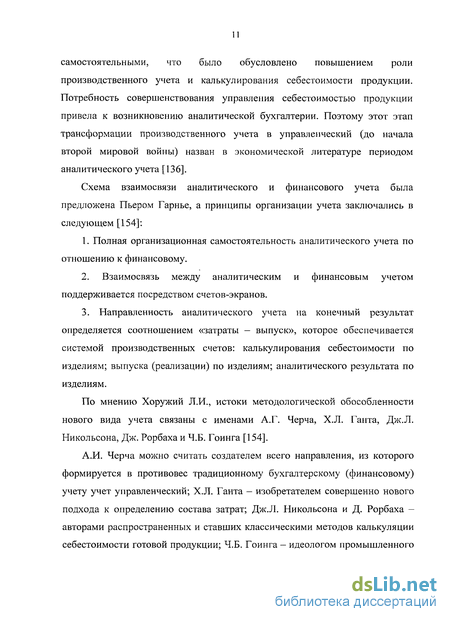 11

самостоятельными, что было обусловлено повышением роли производственного учета и калькулирования себестоимости продукции. Потребность совершенствования управления себестоимостью продукции привела к возникновению аналитической бухгалтерии. Поэтому этот этап трансформации производственного учета в управленческий (до начала второй мировой войны) назван в экономической литературе периодом аналитического учета [136].

Схема взаимосвязи аналитического и финансового учета была предложена Пьером Гарнье, а принципы организации учета заключались в следующем [154]:

1. Полная организационная самостоятельность аналитического учета по отношению к финансовому.

2. Взаимосвязь между аналитическим и финансовым учетом поддерживается посредством счетов-экранов.

3. Направленность аналитического учета на конечный результат определяется соотношением «затраты – выпуск», которое обеспечивается системой производственных счетов: калькулирования себестоимости по изделиям; выпуска (реализации) по изделиям; аналитического результата по изделиям.

По мнению Хоружий Л.И., истоки методологической обособленности нового вида учета связаны с именами А.Г. Черча, Х.Л. Ганта, Дж.Л. Никольсона, Дж. Рорбаха и Ч.Б. Гоинга [154].

А.И. Черча можно считать создателем всего направления, из которого формируется в противовес традиционному бухгалтерскому (финансовому) учету учет управленческий; Х.Л. Ганта – изобретателем совершенно нового подхода к определению состава затрат; Дж.Л. Никольсона и Д. Рорбаха – авторами распространенных и ставших классическими методов калькуляции себестоимости готовой продукции; Ч.Б. Гоинга – идеологом промышленного

dsLib.net
библиотека диссертаций